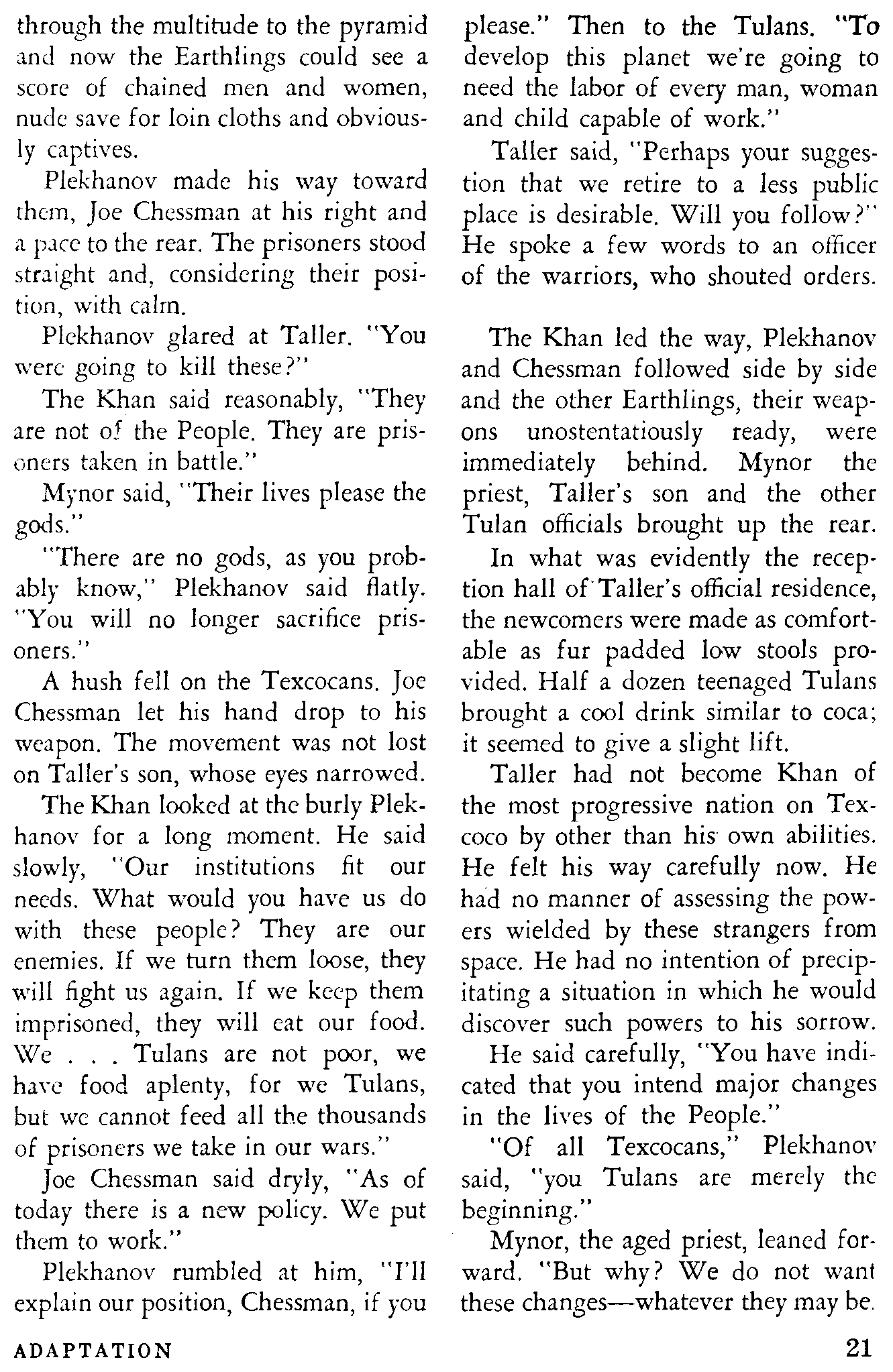 through the multitude to the pyramid and now the Earthlings could see a score of chained men and women, nude save for loin cloths and obviously captives.

Plekhanov made his way toward them, Joe Chessman at his right and a pace to the rear. The prisoners stood straight and, considering their position, with calm.

Plekhanov glared at Taller. "You were going to kill these?"

The Khan said reasonably, "They are not of the People. They are prisoners taken in battle."

Mynor said, "Their lives please the gods."

"There are no gods, as you probably know," Plekhanov said flatly. "You will no longer sacrifice prisoners."

A hush fell on the Texcocans. Joe Chessman let his hand drop to his weapon. The movement was not lost on Taller's son, whose eyes narrowed.

The Khan looked at the burly Plekhanov for a long moment. He said slowly, "Our institutions fit our needs. What would you have us do with these people? They are our enemies. If we turn them loose, they will fight us again. If we keep them imprisoned, they will eat our food. We . . . Tulans are not poor, we have food aplenty, for we Tulans, but we cannot feed all the thousands of prisoners we take in our wars."

Joe Chessman said dryly, "As of today there is a new policy. We put them to work."

Plekhanov rumbled at him, "I'll explain our position, Chessman, if you please." Then to the Tulans. "To develop this planet we're going to need the labor of every man, woman and child capable of work."

Taller said, "Perhaps your suggestion that we retire to a less public place is desirable. Will you follow?" He spoke a few words to an officer of the warriors, who shouted orders.

The Khan led the way, Plekhanov and Chessman followed side by side and the other Earthlings, their weapons unostentatiously ready, were immediately behind. Mynor the priest, Taller's son and the other Tulan officials brought up the rear.

In what was evidently the reception hall of Taller's official residence, the newcomers were made as comfortable as fur padded low stools provided. Half a dozen teenaged Tulans brought a cool drink similar to coca; it seemed to give a slight lift.

Taller had not become Khan of the most progressive nation on Texcoco by other than his own abilities. He felt his way carefully now. He had no manner of assessing the powers wielded by these strangers from space. He had no intention of precipitating a situation in which he would discover such powers to his sorrow.

He said carefully, "You have indicated that you intend major changes in the lives of the People."

"Of all Texcocans," Plekhanov said, "you Tulans are merely the beginning."

Mynor, the aged priest, leaned forward. "But why? We do not want these changes—whatever they may be.

ADAPTATION 21